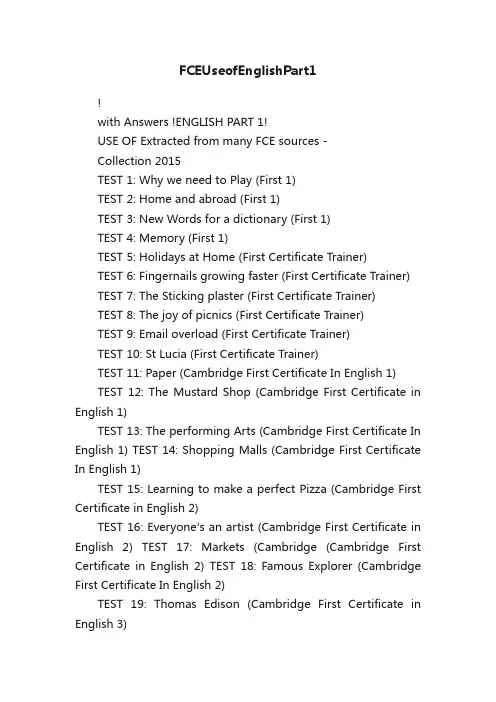 FCEUseofEnglishPart1

!

with Answers !ENGLISH PART 1!

USE OF Extracted from many FCE sources -

Collection 2015

TEST 1: Why we need to Play (First 1)

TEST 2: Home and abroad (First 1)

TEST 3: New Words for a dictionary (First 1)

TEST 4: Memory (First 1)

TEST 5: Holidays at Home (First Certificate Trainer)

TEST 6: Fingernails growing faster (First Certificate Trainer)

TEST 7: The Sticking plaster (First Certificate Trainer)

TEST 8: The joy of picnics (First Certificate Trainer)

TEST 9: Email overload (First Certificate Trainer)

TEST 10: St Lucia (First Certificate Trainer)

TEST 11: Paper (Cambridge First Certificate In English 1)

TEST 12: The Mustard Shop (Cambridge First Certificate in English 1)

TEST 13: The performing Arts (Cambridge First Certificate In English 1) TEST 14: Shopping Malls (Cambridge First Certificate In English 1)

TEST 15: Learning to make a perfect Pizza (Cambridge First Certificate in English 2)

TEST 16: Everyone's an artist (Cambridge First Certificate in English 2) TEST 17: Markets (Cambridge (Cambridge First Certificate in English 2) TEST 18: Famous Explorer (Cambridge First Certificate In English 2)

TEST 19: Thomas Edison (Cambridge First Certificate in English 3)